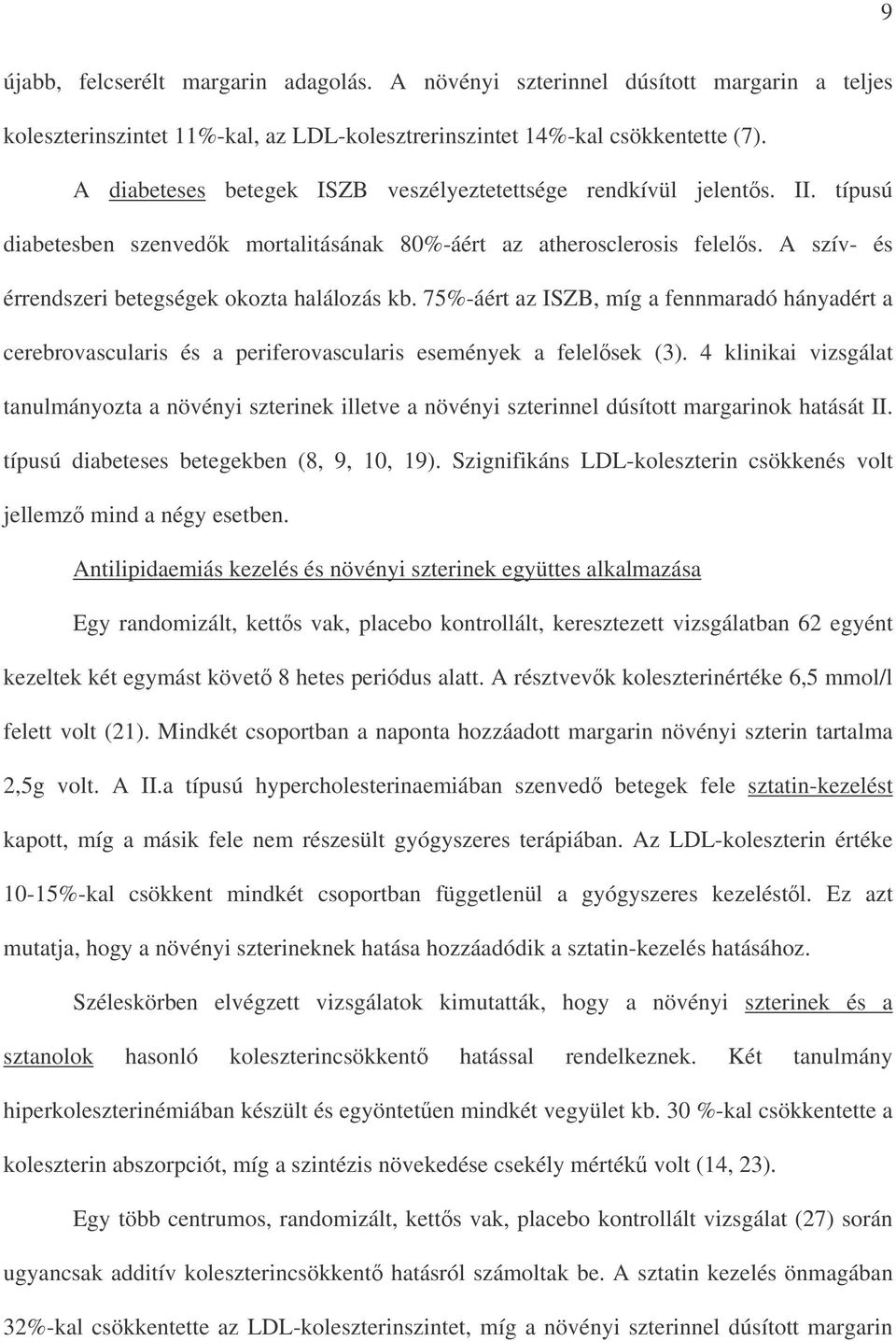 9

újabb, felcserélt margarin adagolás. A növényi szterinnel dúsított margarin a teljes koleszterinszintet 11%-kal, az LDL-kolesztrerinszintet 14%-kal csökkentette (7).

A diabeteses betegek ISZB veszélyeztetettsége rendkívül jelentős. II. típusú diabetesben szenvedők mortalitásának 80%-áért az atherosclerosis felelős. A szív- és érrendszeri betegségek okozta halálozás kb. 75%-áért az ISZB, míg a fennmaradó hányadért a cerebrovascularis és a periferovascularis események a felelősek (3). 4 klinikai vizsgálat tanulmányozta a növényi szterinek illetve a növényi szterinnel dúsított margarinok hatását II. típusú diabeteses betegekben (8, 9, 10, 19). Szignifikáns LDL-koleszterin csökkenés volt jellemző mind a négy esetben.

Antilipidaemiás kezelés és növényi szterinek együttes alkalmazása

Egy randomizált, kettős vak, placebo kontrollált, keresztezett vizsgálatban 62 egyént kezeltek két egymást követő 8 hetes periódus alatt. A résztvevők koleszterinértéke 6,5 mmol/l felett volt (21). Mindkét csoportban a naponta hozzáadott margarin növényi szterin tartalma 2,5g volt. A II.a típusú hypercholesterinaemiában szenvedő betegek fele sztatin-kezelést kapott, míg a másik fele nem részesült gyógyszeres terápiában. Az LDL-koleszterin értéke 10-15%-kal csökkent mindkét csoportban függetlenül a gyógyszeres kezeléstől. Ez azt mutatja, hogy a növényi szterineknek hatása hozzáadódik a sztatin-kezelés hatásához.

Széleskörben elvégzett vizsgálatok kimutatták, hogy a növényi szterinek és a sztanolok hasonló koleszterincsökkentő hatással rendelkeznek. Két tanulmány hiperkoleszterinémiában készült és egyöntetűen mindkét vegyület kb. 30 %-kal csökkentette a koleszterin abszorpciót, míg a szintézis növekedése csekély mértékű volt (14, 23).

Egy több centrumos, randomizált, kettős vak, placebo kontrollált vizsgálat (27) során ugyancsak additív koleszterincsökkentő hatásról számoltak be. A sztatin kezelés önmagában 32%-kal csökkentette az LDL-koleszterinszintet, míg a növényi szterinnel dúsított margarin